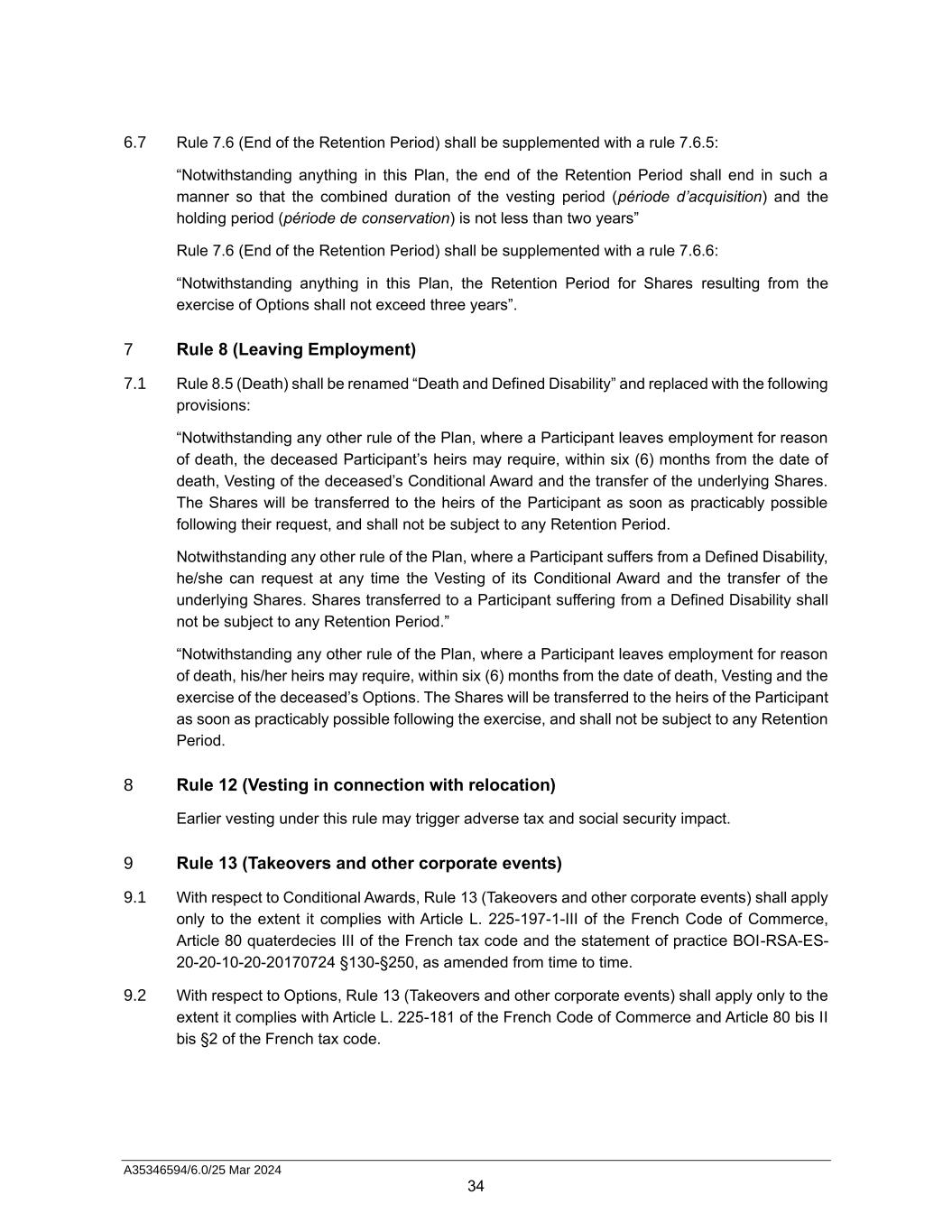 6.7 Rule 7.6 (End of the Retention Period) shall be supplemented with a rule 7.6.5:

“Notwithstanding anything in this Plan, the end of the Retention Period shall end in such a manner so that the combined duration of the vesting period (période d’acquisition) and the holding period (période de conservation) is not less than two years”

Rule 7.6 (End of the Retention Period) shall be supplemented with a rule 7.6.6:

“Notwithstanding anything in this Plan, the Retention Period for Shares resulting from the exercise of Options shall not exceed three years”.

7 Rule 8 (Leaving Employment)

7.1 Rule 8.5 (Death) shall be renamed “Death and Defined Disability” and replaced with the following provisions:

“Notwithstanding any other rule of the Plan, where a Participant leaves employment for reason of death, the deceased Participant’s heirs may require, within six (6) months from the date of death, Vesting of the deceased’s Conditional Award and the transfer of the underlying Shares. The Shares will be transferred to the heirs of the Participant as soon as practicably possible following their request, and shall not be subject to any Retention Period.

Notwithstanding any other rule of the Plan, where a Participant suffers from a Defined Disability, he/she can request at any time the Vesting of its Conditional Award and the transfer of the underlying Shares. Shares transferred to a Participant suffering from a Defined Disability shall not be subject to any Retention Period.”

“Notwithstanding any other rule of the Plan, where a Participant leaves employment for reason of death, his/her heirs may require, within six (6) months from the date of death, Vesting and the exercise of the deceased’s Options. The Shares will be transferred to the heirs of the Participant as soon as practicably possible following the exercise, and shall not be subject to any Retention Period.

8 Rule 12 (Vesting in connection with relocation)

Earlier vesting under this rule may trigger adverse tax and social security impact.

9 Rule 13 (Takeovers and other corporate events)

9.1 With respect to Conditional Awards, Rule 13 (Takeovers and other corporate events) shall apply only to the extent it complies with Article L. 225-197-1-III of the French Code of Commerce, Article 80 quaterdecies III of the French tax code and the statement of practice BOI-RSA-ES-20-20-10-20-20170724 §130-§250, as amended from time to time.

9.2 With respect to Options, Rule 13 (Takeovers and other corporate events) shall apply only to the extent it complies with Article L. 225-181 of the French Code of Commerce and Article 80 bis II bis §2 of the French tax code.

A35346594/6.0/25 Mar 2024

34